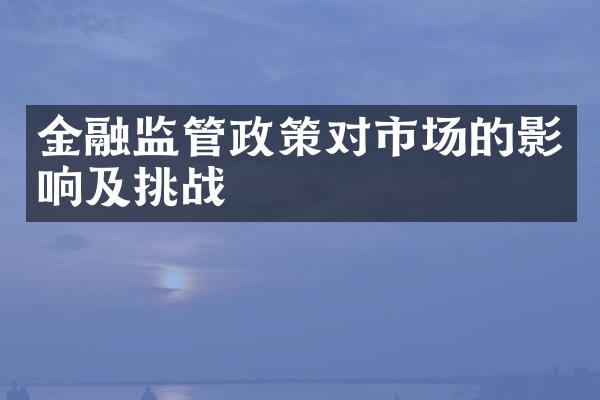 金融监管政策对市场的影响及挑战